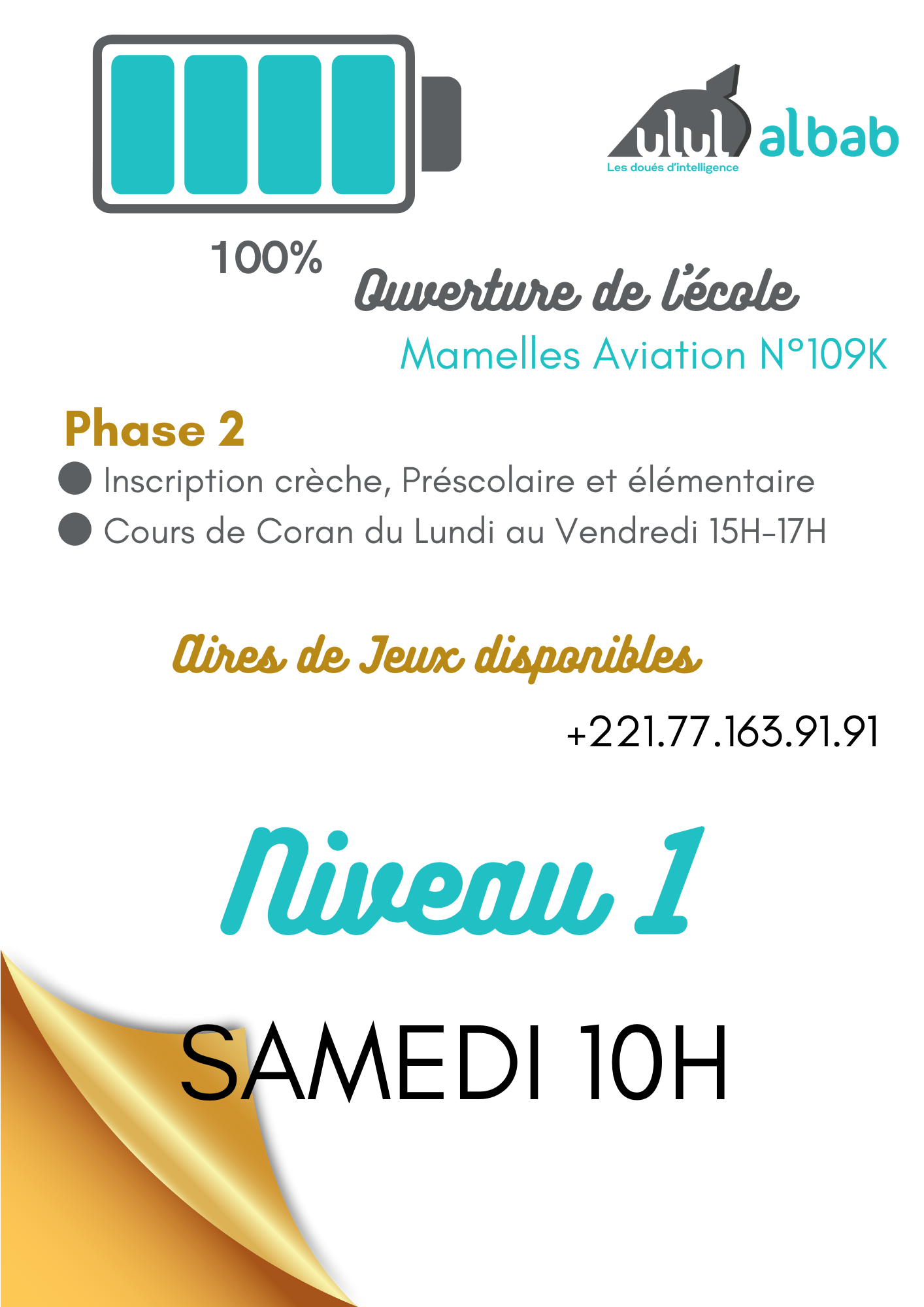 ulul albab
Les doués d'intelligence

100%

Ouverture de l'école
Mamelles Aviation N°109K

Phase 2

• Inscription crèche, Préscolaire et élémentaire
• Cours de Coran du Lundi au Vendredi 15H-17H

Aires de Jeux disponibles

+221.77.163.91.91

Niveau 1

SAMEDI 10H